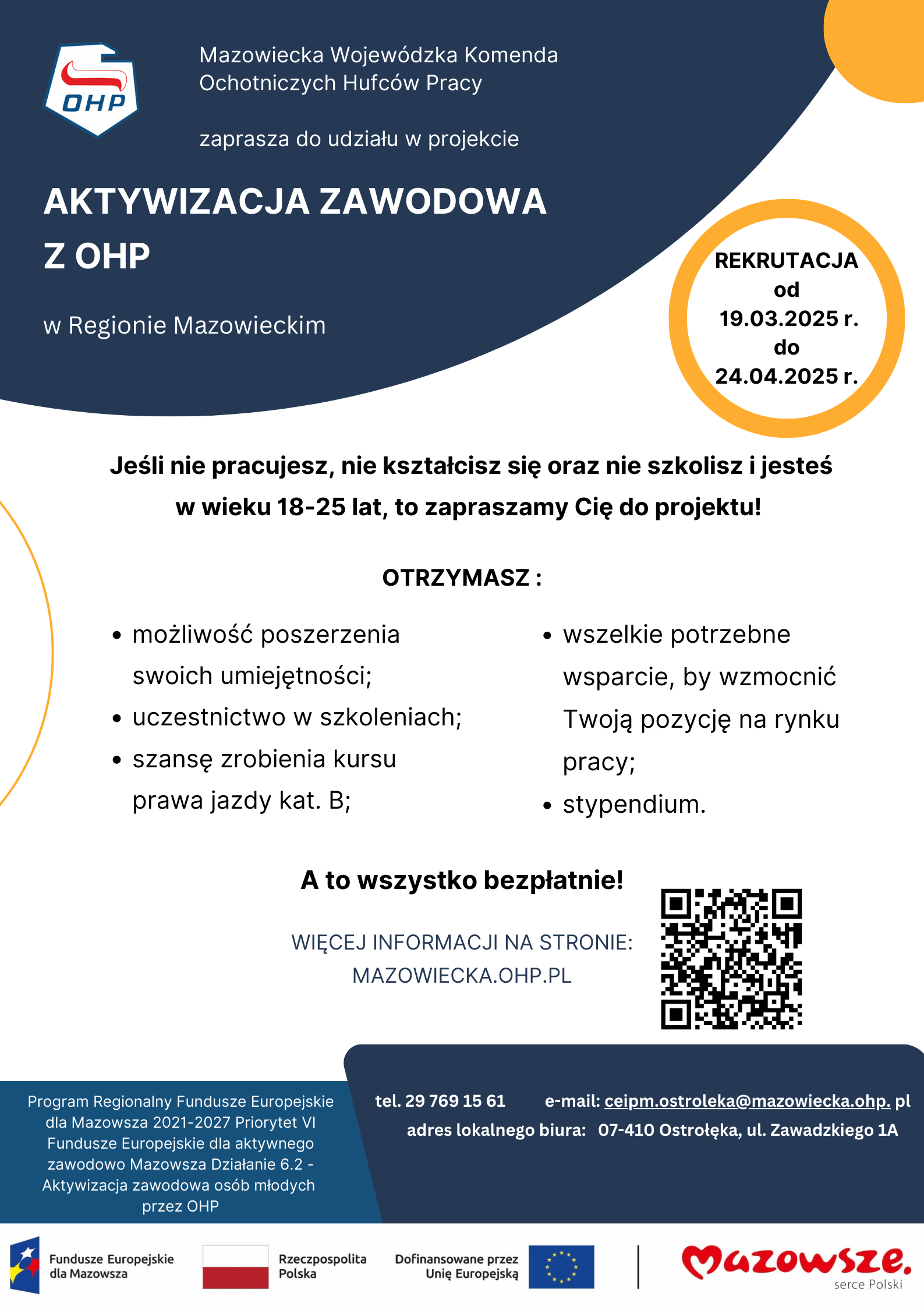 OHP

Mazowiecka Wojewódzka Komenda Ochotniczych Hufców Pracy

zaprasza do udziału w projekcie

AKTYWIZACJA ZAWODOWA Z OHP

w Regionie Mazowieckim

REKRUTACJA od 19.03.2025 r. do 24.04.2025 r.

Jeśli nie pracujesz, nie kształcisz się oraz nie szkolisz i jesteś w wieku 18-25 lat, to zapraszamy Cię do projektu!

OTRZYMASZ :

- możliwość poszerzenia swoich umiejętności;
- uczestnictwo w szkoleniach;
- szansę zrobienia kursu prawa jazdy kat. B;
- wszelkie potrzebne wsparcie, by wzmocnić Twoją pozycję na rynku pracy;
- stypendium.

A to wszystko bezpłatnie!

WIĘCEJ INFORMACJI NA STRONIE: MAZOWIECKA.OHP.PL

Program Regionalny Fundusze Europejskie dla Mazowsza 2021-2027 Priorytet VI Fundusze Europejskie dla aktywnego zawodowo Mazowsza Działanie 6.2 - Aktywizacja zawodowa osób młodych przez OHP

tel. 29 769 15 61 e-mail: ceipm.ostroleka@mazowiecka.ohp. pl
adres lokalnego biura: 07-410 Ostrołęka, ul. Zawadzkiego 1A

Fundusze Europejskie dla Mazowsza
Rzeczpospolita Polska
Dofinansowane przez Unię Europejską
Mazowsze. serce Polski